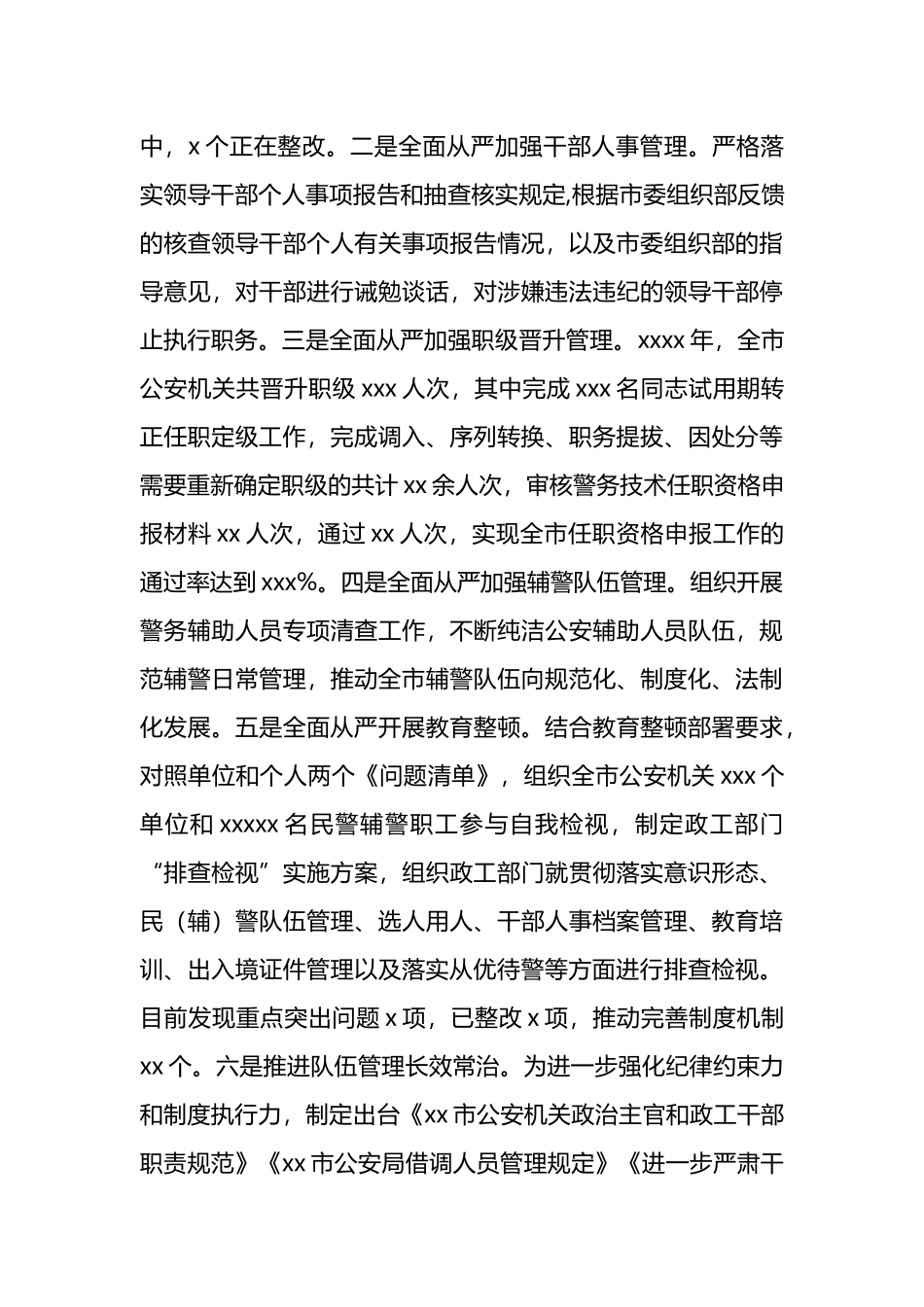 中，x 个正在整改。二是全面从严加强干部人事管理。严格落实领导干部个人事项报告和抽查核实规定,根据市委组织部反馈的核查领导干部个人有关事项报告情况，以及市委组织部的指导意见，对干部进行诫勉谈话，对涉嫌违法违纪的领导干部停止执行职务。三是全面从严加强职级晋升管理。xxxx 年，全市公安机关共晋升职级 xxx 人次，其中完成 xxx 名同志试用期转正任职定级工作，完成调入、序列转换、职务提拔、因处分等需要重新确定职级的共计 xx 余人次，审核警务技术任职资格申报材料 xx 人次，通过 xx 人次，实现全市任职资格申报工作的通过率达到 xxx%。四是全面从严加强辅警队伍管理。组织开展警务辅助人员专项清查工作，不断纯洁公安辅助人员队伍，规范辅警日常管理，推动全市辅警队伍向规范化、制度化、法制化发展。五是全面从严开展教育整顿。结合教育整顿部署要求，对照单位和个人两个《问题清单》，组织全市公安机关 xxx 个单位和 xxxxx 名民警辅警职工参与自我检视，制定政工部门“排查检视”实施方案，组织政工部门就贯彻落实意识形态、民（辅）警队伍管理、选人用人、干部人事档案管理、教育培训、出入境证件管理以及落实从优待警等方面进行排查检视。目前发现重点突出问题 x 项，已整改 x 项，推动完善制度机制 xx 个。六是推进队伍管理长效常治。为进一步强化纪律约束力和制度执行力，制定出台《xx 市公安机关政治主官和政工干部职责规范》《xx 市公安局借调人员管理规定》《进一步严肃干